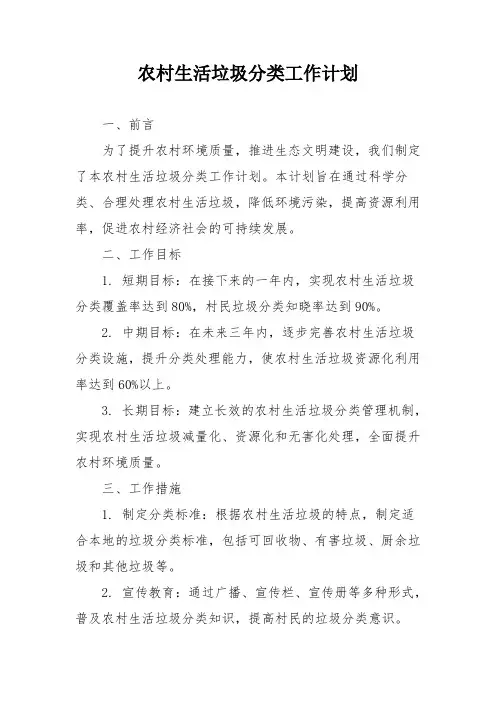 农村生活垃圾分类工作计划

一、前言

为了提升农村环境质量，推进生态文明建设，我们制定了本农村生活垃圾分类工作计划。本计划旨在通过科学分类、合理处理农村生活垃圾，降低环境污染，提高资源利用率，促进农村经济社会的可持续发展。

二、工作目标

1. 短期目标：在接下来的一年内，实现农村生活垃圾分类覆盖率达到80%，村民垃圾分类知晓率达到90%。

2. 中期目标：在未来三年内，逐步完善农村生活垃圾分类设施，提升分类处理能力，使农村生活垃圾资源化利用率达到60%以上。

3. 长期目标：建立长效的农村生活垃圾分类管理机制，实现农村生活垃圾减量化、资源化和无害化处理，全面提升农村环境质量。

三、工作措施

1. 制定分类标准：根据农村生活垃圾的特点，制定适合本地的垃圾分类标准，包括可回收物、有害垃圾、厨余垃圾和其他垃圾等。

2. 宣传教育：通过广播、宣传栏、宣传册等多种形式，普及农村生活垃圾分类知识，提高村民的垃圾分类意识。